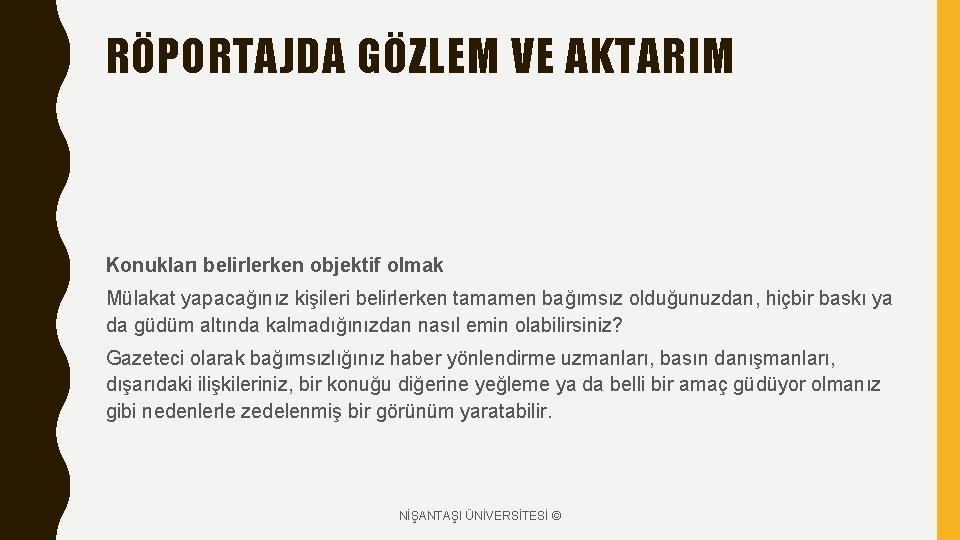 RÖPORTAJDA GÖZLEM VE AKTARIM

Konukları belirlerken objektif olmak

Mülakat yapacağınız kişileri belirlerken tamamen bağımsız olduğunuzdan, hiçbir baskı ya da güdüm altında kalmadığınızdan nasıl emin olabilirsiniz?

Gazeteci olarak bağımsızlığınız haber yönlendirme uzmanları, basın danışmanları, dışarıdaki ilişkileriniz, bir konuğu diğerine yeğleme ya da belli bir amaç güdüyor olmanız gibi nedenlerle zedelenmiş bir görünüm yaratabilir.

NİŞANTAŞI ÜNİVERSİTESİ ©